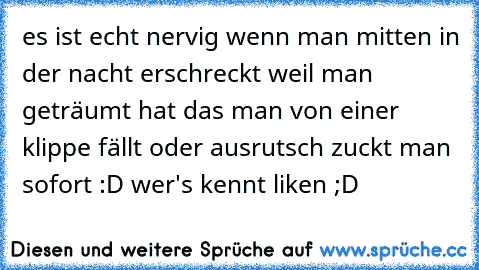 es ist echt nervig wenn man mitten in der nacht erschreckt weil man geträumt hat das man von einer klippe fällt oder ausrutsch zuckt man sofort :D wer's kennt liken ;D

Diesen und weitere Sprüche auf www.sprüche.cc